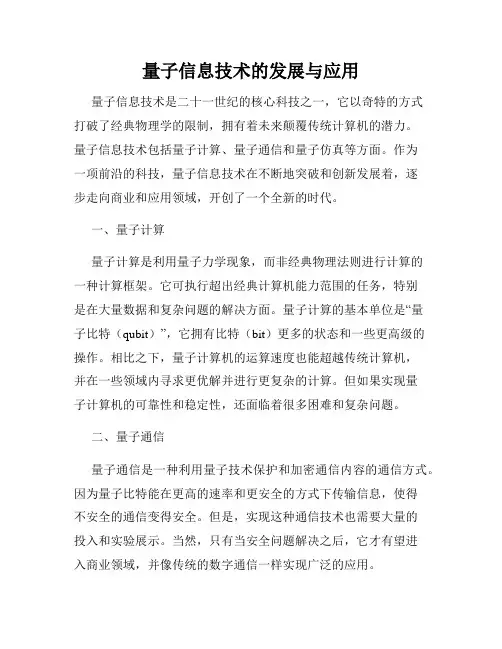 量子信息技术的发展与应用

量子信息技术是二十一世纪的核心科技之一，它以奇特的方式打破了经典物理学的限制，拥有着未来颠覆传统计算机的潜力。量子信息技术包括量子计算、量子通信和量子仿真等方面。作为一项前沿的科技，量子信息技术在不断地突破和创新发展着，逐步走向商业和应用领域，开创了一个全新的时代。

一、量子计算

量子计算是利用量子力学现象，而非经典物理法则进行计算的一种计算框架。它可执行超出经典计算机能力范围的任务，特别是在大量数据和复杂问题的解决方面。量子计算的基本单位是“量子比特（qubit）”，它拥有比特（bit）更多的状态和一些更高级的操作。相比之下，量子计算机的运算速度也能超越传统计算机，并在一些领域内寻求更优解并进行更复杂的计算。但如果实现量子计算机的可靠性和稳定性，还面临着很多困难和复杂问题。

二、量子通信

量子通信是一种利用量子技术保护和加密通信内容的通信方式。因为量子比特能在更高的速率和更安全的方式下传输信息，使得不安全的通信变得安全。但是，实现这种通信技术也需要大量的投入和实验展示。当然，只有当安全问题解决之后，它才有望进入商业领域，并像传统的数字通信一样实现广泛的应用。